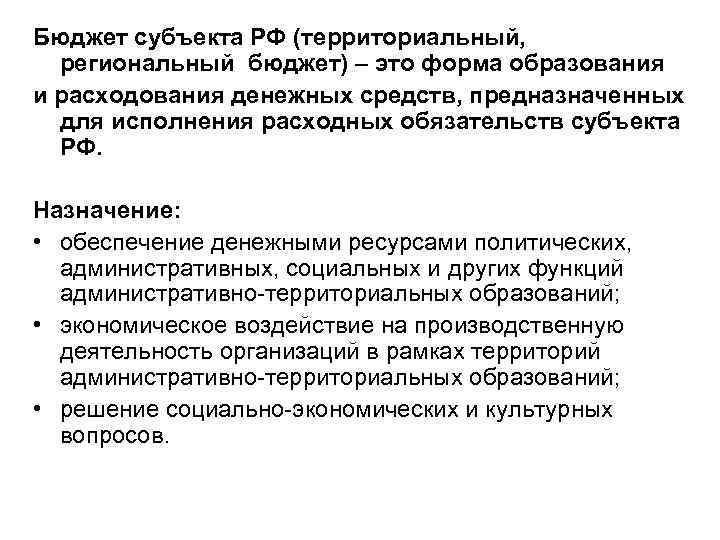 Бюджет субъекта РФ (территориальный, региональный бюджет) – это форма образования и расходования денежных средств, предназначенных для исполнения расходных обязательств субъекта РФ.

Назначение:
• обеспечение денежными ресурсами политических, административных, социальных и других функций административно-территориальных образований;
• экономическое воздействие на производственную деятельность организаций в рамках территорий административно-территориальных образований;
• решение социально-экономических и культурных вопросов.